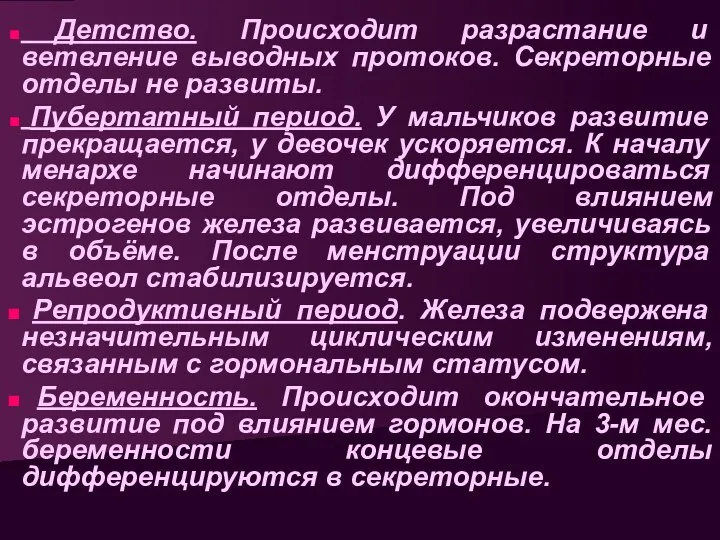 Детство. Происходит разрастание и ветвление выводных протоков. Секреторные отделы не развиты.

Пубертатный период. У мальчиков развитие прекращается, у девочек ускоряется. К началу менархе начинают дифференцироваться секреторные отделы. Под влиянием эстрогенов железа развивается, увеличиваясь в объёме. После менструации структура альвеол стабилизируется.

Репродуктивный период. Железа подвержена незначительным циклическим изменениям, связанным с гормональным статусом.

Беременность. Происходит окончательное развитие под влиянием гормонов. На 3-м мес. беременности концевые отделы дифференцируются в секреторные.